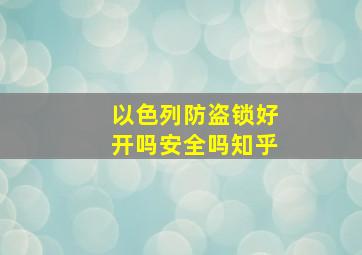 以色列防盗锁好开吗安全吗知乎